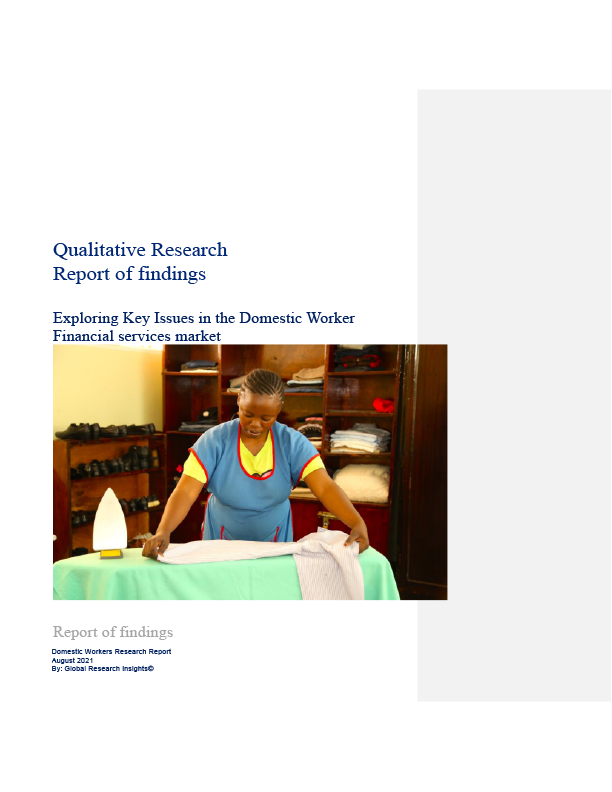 Qualitative Research
Report of findings

Exploring Key Issues in the Domestic Worker Financial services market

Report of findings

Domestic Workers Research Report
August 2021
By: Global Research Insights©